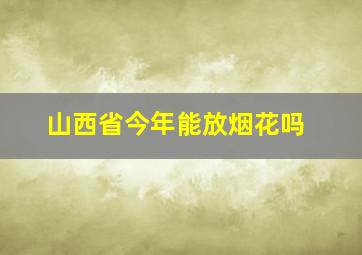 山西省今年能放烟花吗